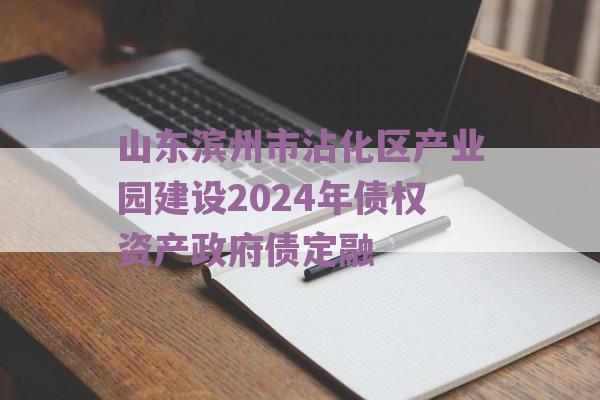 山东滨州市沾化区产业园建设2024年债权资产政府债定融